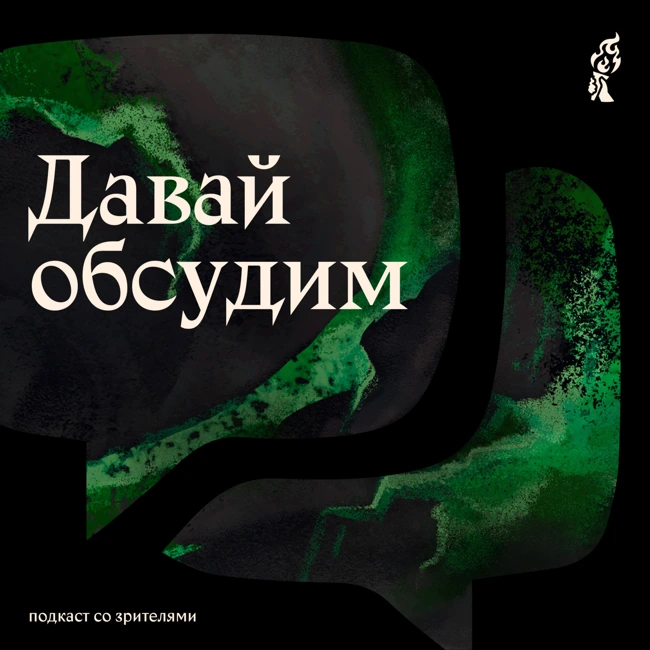 Давай обсудим

подкаст со зрителями